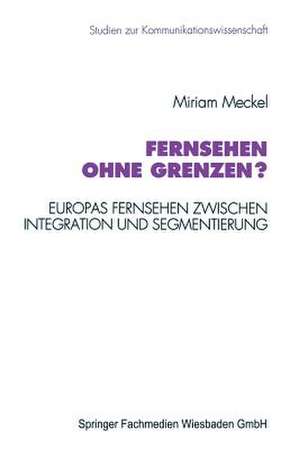 Studien zur Kommunikationswissenschaft

Miriam Meckel

FERNSEHEN OHNE GRENZEN?

EUROPAS FERNSEHEN ZWISCHEN INTEGRATION UND SEGMENTIERUNG

Springer Fachmedien Wiesbaden GmbH